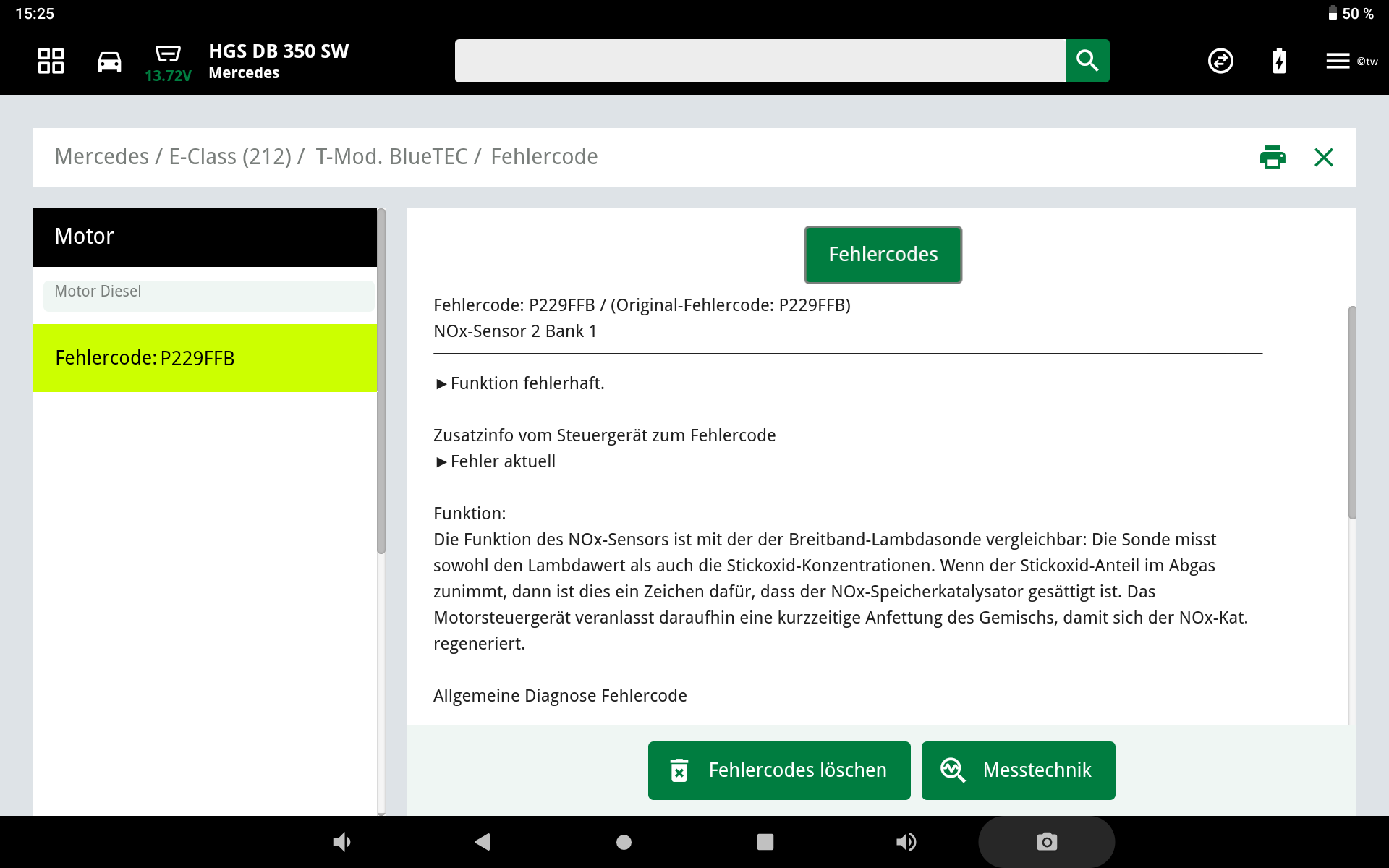 15:25

50 %

13.72V

HGS DB 350 SW
Mercedes

©tw

Mercedes / E-Class (212) / T-Mod. BlueTEC / Fehlercode

Motor

Motor Diesel

Fehlercode: P229FFB

Fehlercodes

Fehlercode: P229FFB / (Original-Fehlercode: P229FFB)
NOx-Sensor 2 Bank 1

►Funktion fehlerhaft.

Zusatzinfo vom Steuergerät zum Fehlercode
►Fehler aktuell

Funktion:
Die Funktion des NOx-Sensors ist mit der der Breitband-Lambdasonde vergleichbar: Die Sonde misst sowohl den Lambdawert als auch die Stickoxid-Konzentrationen. Wenn der Stickoxid-Anteil im Abgas zunimmt, dann ist dies ein Zeichen dafür, dass der NOx-Speicherkatalysator gesättigt ist. Das Motorsteuergerät veranlasst daraufhin eine kurzzeitige Anfettung des Gemischs, damit sich der NOx-Kat. regeneriert.

Allgemeine Diagnose Fehlercode

Fehlercodes löschen

Messtechnik